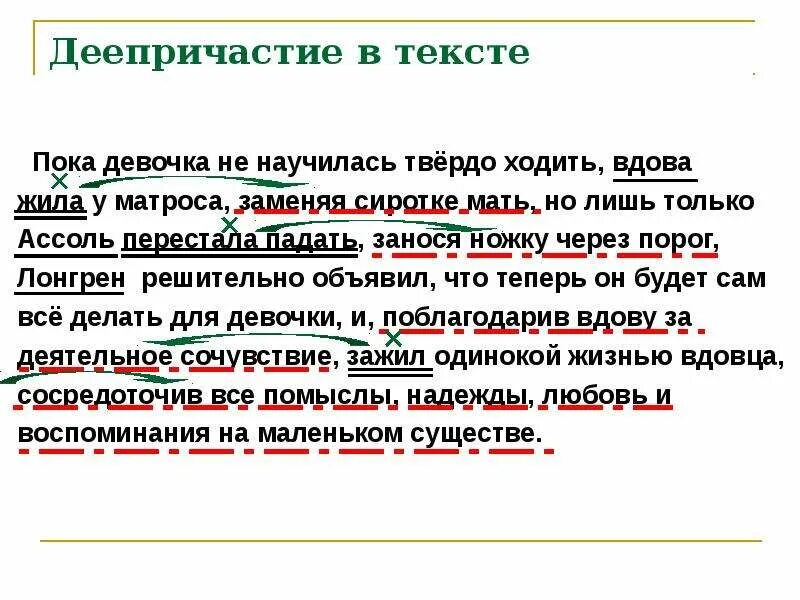 Деепричастие в тексте

Пока девочка не научилась твёрдо ходить, вдова жила у матроса, заменяя сиротке мать, но лишь только Ассоль перестала падать, занося ножку через порог, Лонгрен решительно объявил, что теперь он будет сам всё делать для девочки, и, поблагодарив вдову за деятельное сочувствие, зажил одинокой жизнью вдовца, сосредоточив все помыслы, надежды, любовь и воспоминания на маленьком существе.